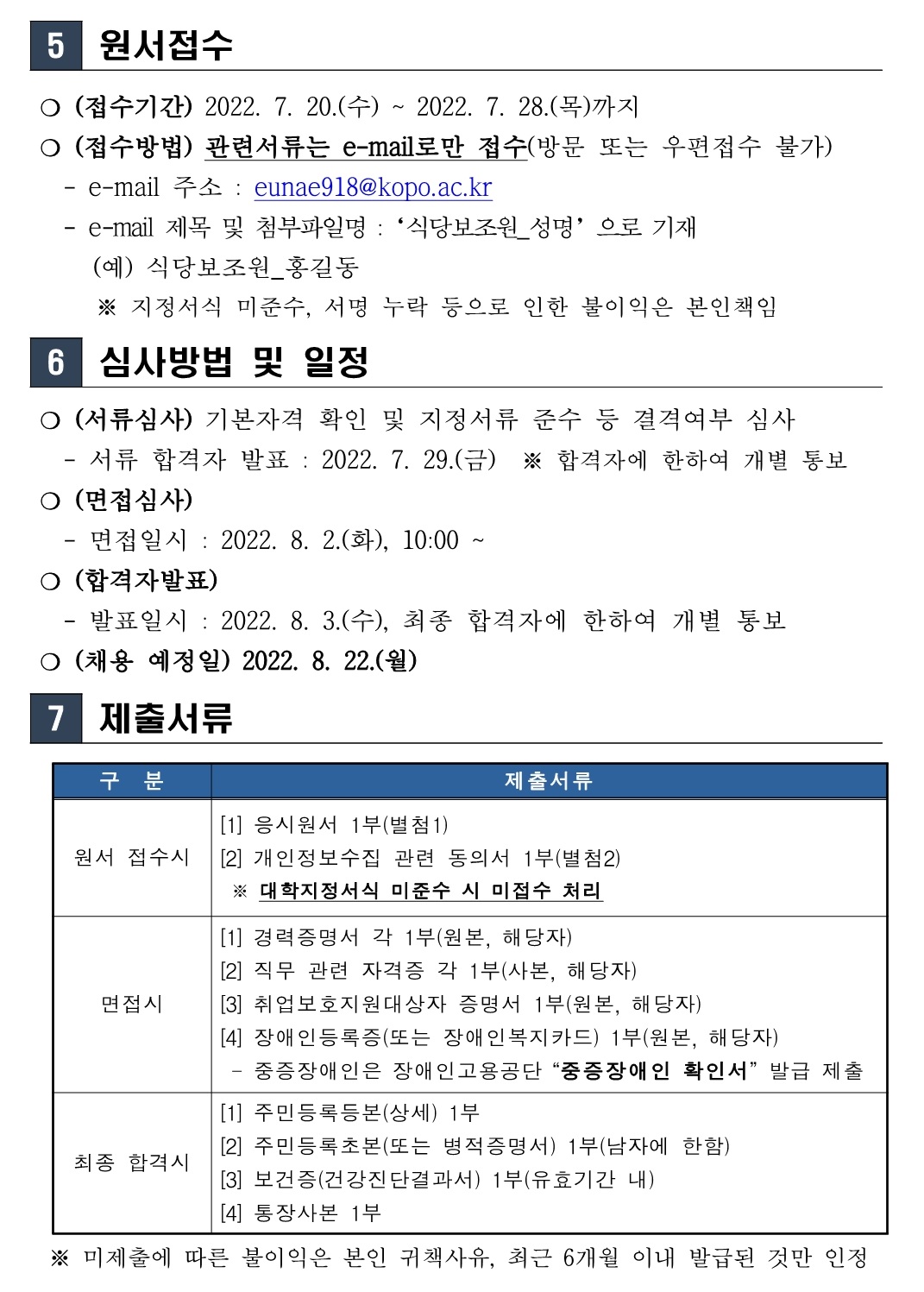 5 원서접수

○ (접수기간) 2022. 7. 20.(수) ~ 2022. 7. 28.(목)까지
○ (접수방법) 관련서류는 e-mail로만 접수(방문 또는 우편접수 불가)
- e-mail 주소 : eunae918@kopo.ac.kr
- e-mail 제목 및 첨부파일명 : ‘식당보조원_성명’ 으로 기재
(예) 식당보조원_홍길동
※ 지정서식 미준수, 서명 누락 등으로 인한 불이익은 본인책임

6 심사방법 및 일정

○ (서류심사) 기본자격 확인 및 지정서류 준수 등 결격여부 심사
- 서류 합격자 발표 : 2022. 7. 29.(금) ※ 합격자에 한하여 개별 통보
○ (면접심사)
- 면접일시 : 2022. 8. 2.(화), 10:00 ~
○ (합격자발표)
- 발표일시 : 2022. 8. 3.(수), 최종 합격자에 한하여 개별 통보
○ (채용 예정일) 2022. 8. 22.(월)

7 제출서류

| 구 분 | 제출서류 |
|---|---|
| 원서 접수시 | [1] 응시원서 1부(별첨1)<br>[2] 개인정보수집 관련 동의서 1부(별첨2)<br>※ 대학지정서식 미준수 시 미접수 처리 |
| 면접시 | [1] 경력증명서 각 1부(원본, 해당자)<br>[2] 직무 관련 자격증 각 1부(사본, 해당자)<br>[3] 취업보호지원대상자 증명서 1부(원본, 해당자)<br>[4] 장애인등록증(또는 장애인복지카드) 1부(원본, 해당자)<br>- 중증장애인은 장애인고용공단 “중증장애인 확인서” 발급 제출 |
| 최종 합격시 | [1] 주민등록등본(상세) 1부<br>[2] 주민등록초본(또는 병적증명서) 1부(남자에 한함)<br>[3] 보건증(건강진단결과서) 1부(유효기간 내)<br>[4] 통장사본 1부 |

※ 미제출에 따른 불이익은 본인 귀책사유, 최근 6개월 이내 발급된 것만 인정